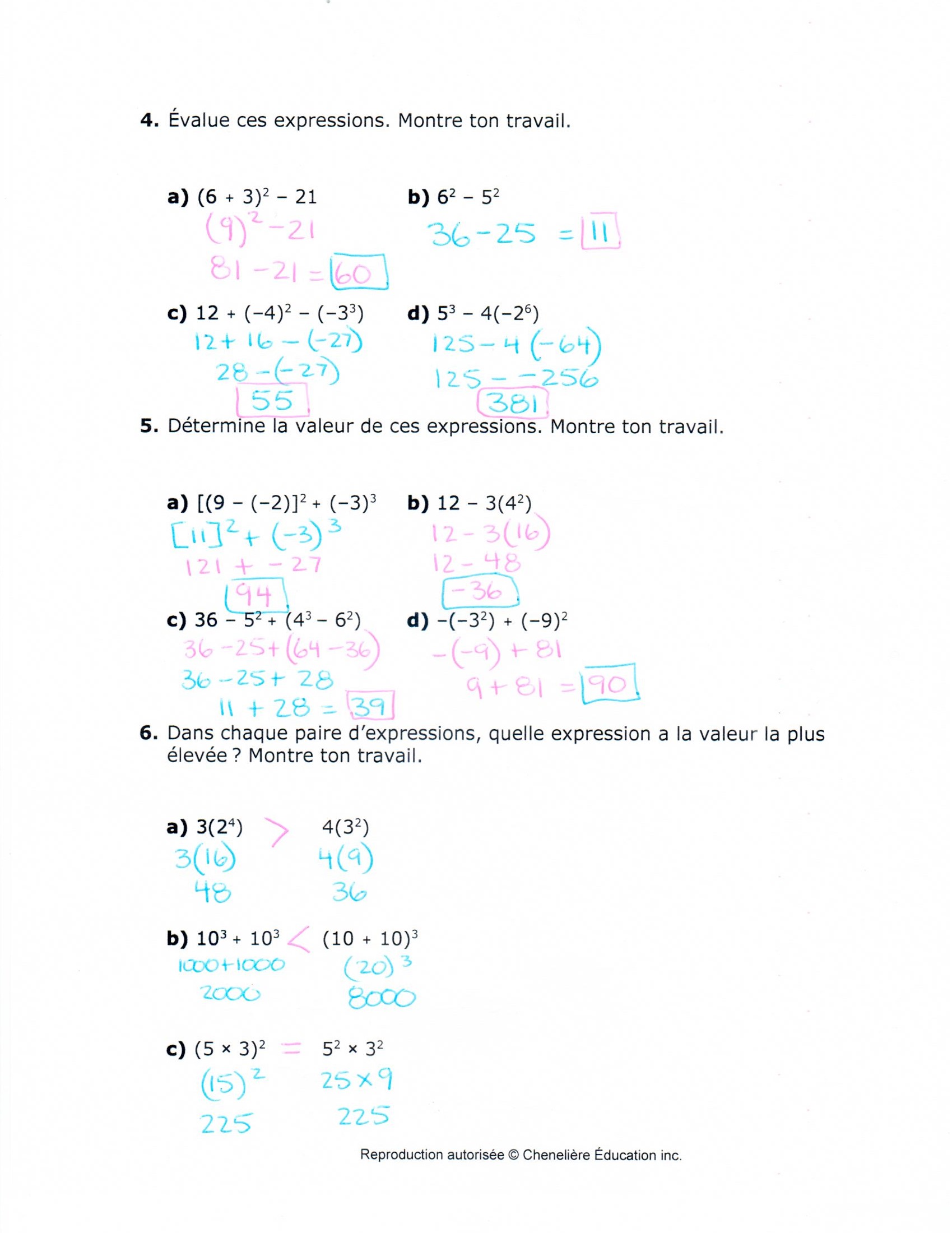 **4.** Évalue ces expressions. Montre ton travail.

**a)** $(6 + 3)^2 - 21$
$(9)^2 - 21$
$81 - 21 = 60$

**b)** $6^2 - 5^2$
$36 - 25 = 11$

**c)** $12 + (-4)^2 - (-3^3)$
$12 + 16 - (-27)$
$28 - (-27)$
$55$

**d)** $5^3 - 4(-2^6)$
$125 - 4(-64)$
$125 - -256$
$381$

**5.** Détermine la valeur de ces expressions. Montre ton travail.

**a)** $[(9 - (-2)]^2 + (-3)^3$
$[11]^2 + (-3)^3$
$121 + -27$
$94$

**b)** $12 - 3(4^2)$
$12 - 3(16)$
$12 - 48$
$-36$

**c)** $36 - 5^2 + (4^3 - 6^2)$
$36 - 25 + (64 - 36)$
$36 - 25 + 28$
$11 + 28 = 39$

**d)** $-(-3^2) + (-9)^2$
$-(-9) + 81$
$9 + 81 = 90$

**6.** Dans chaque paire d'expressions, quelle expression a la valeur la plus élevée ? Montre ton travail.

**a)** $3(2^4)$ $>$ $4(3^2)$
$3(16)$ $4(9)$
$48$ $36$

**b)** $10^3 + 10^3$ $<$ $(10 + 10)^3$
$1000 + 1000$ $(20)^3$
$2000$ $8000$

**c)** $(5 \times 3)^2$ $=$ $5^2 \times 3^2$
$(15)^2$ $25 \times 9$
$225$ $225$

Reproduction autorisée © Chenelière Éducation inc.